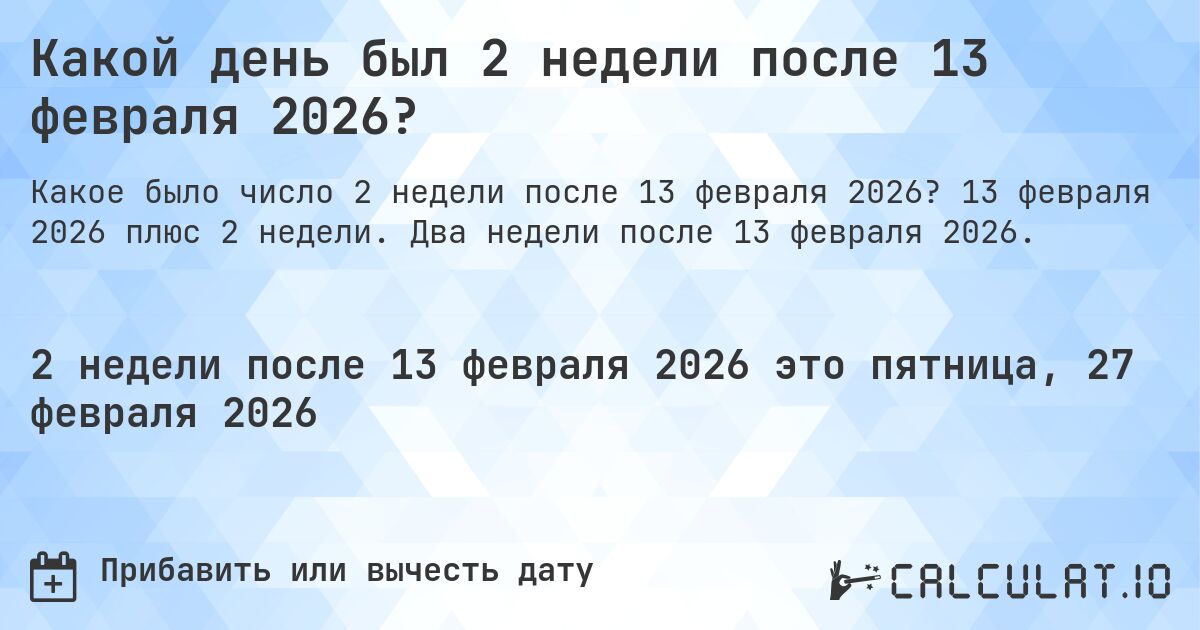 Какой день был 2 недели после 13 февраля 2026?

Какое было число 2 недели после 13 февраля 2026? 13 февраля 2026 плюс 2 недели. Два недели после 13 февраля 2026.

2 недели после 13 февраля 2026 это пятница, 27 февраля 2026

Прибавить или вычесть дату

CALCULAT.IO